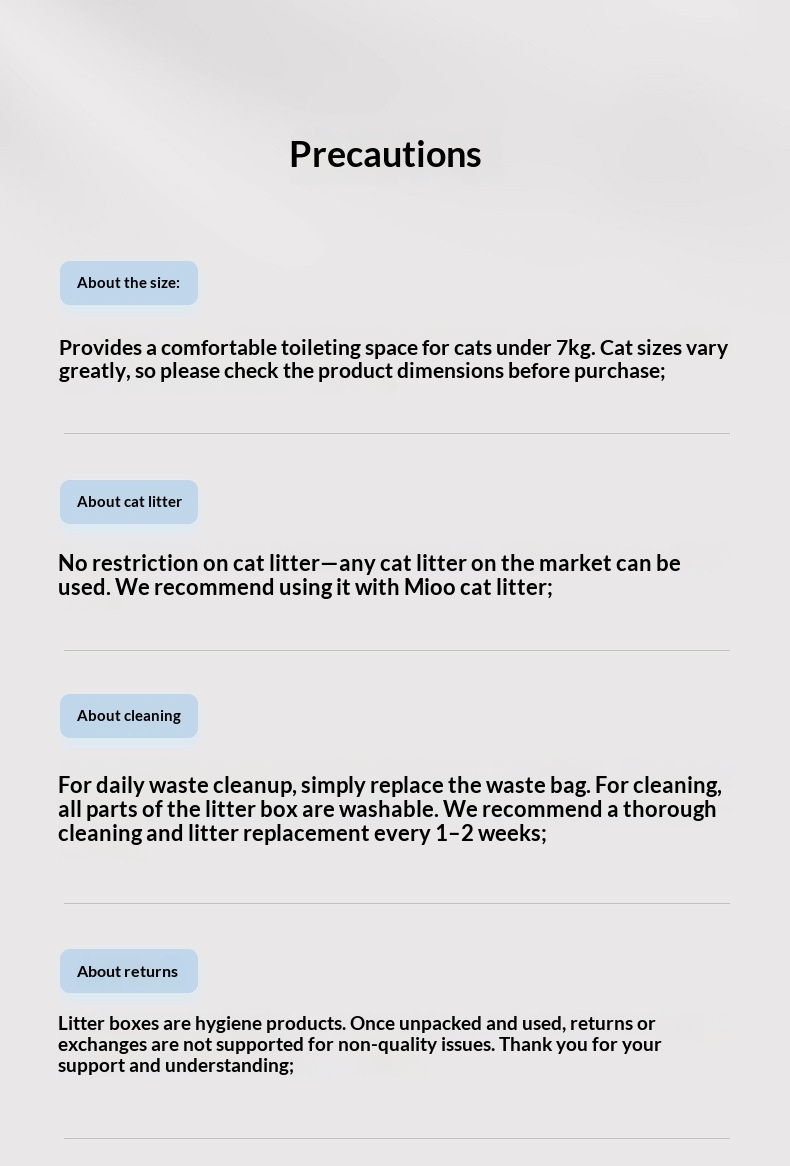 Precautions

About the size:

Provides a comfortable toileting space for cats under 7kg. Cat sizes vary greatly, so please check the product dimensions before purchase;

About cat litter

No restriction on cat litter—any cat litter on the market can be used. We recommend using it with Mioo cat litter;

About cleaning

For daily waste cleanup, simply replace the waste bag. For cleaning, all parts of the litter box are washable. We recommend a thorough cleaning and litter replacement every 1–2 weeks;

About returns

Litter boxes are hygiene products. Once unpacked and used, returns or exchanges are not supported for non-quality issues. Thank you for your support and understanding;